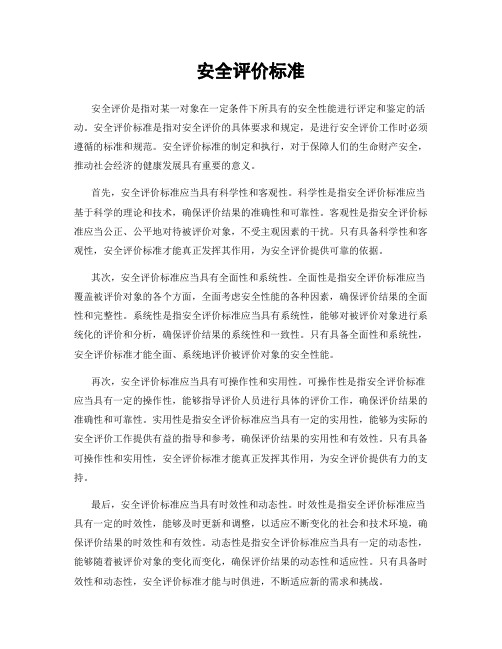 安全评价标准

安全评价是指对某一对象在一定条件下所具有的安全性能进行评定和鉴定的活动。安全评价标准是指对安全评价的具体要求和规定，是进行安全评价工作时必须遵循的标准和规范。安全评价标准的制定和执行，对于保障人们的生命财产安全，推动社会经济的健康发展具有重要的意义。

首先，安全评价标准应当具有科学性和客观性。科学性是指安全评价标准应当基于科学的理论和技术，确保评价结果的准确性和可靠性。客观性是指安全评价标准应当公正、公平地对待被评价对象，不受主观因素的干扰。只有具备科学性和客观性，安全评价标准才能真正发挥其作用，为安全评价提供可靠的依据。

其次，安全评价标准应当具有全面性和系统性。全面性是指安全评价标准应当覆盖被评价对象的各个方面，全面考虑安全性能的各种因素，确保评价结果的全面性和完整性。系统性是指安全评价标准应当具有系统性，能够对被评价对象进行系统化的评价和分析，确保评价结果的系统性和一致性。只有具备全面性和系统性，安全评价标准才能全面、系统地评价被评价对象的安全性能。

再次，安全评价标准应当具有可操作性和实用性。可操作性是指安全评价标准应当具有一定的操作性，能够指导评价人员进行具体的评价工作，确保评价结果的准确性和可靠性。实用性是指安全评价标准应当具有一定的实用性，能够为实际的安全评价工作提供有益的指导和参考，确保评价结果的实用性和有效性。只有具备可操作性和实用性，安全评价标准才能真正发挥其作用，为安全评价提供有力的支持。

最后，安全评价标准应当具有时效性和动态性。时效性是指安全评价标准应当具有一定的时效性，能够及时更新和调整，以适应不断变化的社会和技术环境，确保评价结果的时效性和有效性。动态性是指安全评价标准应当具有一定的动态性，能够随着被评价对象的变化而变化，确保评价结果的动态性和适应性。只有具备时效性和动态性，安全评价标准才能与时俱进，不断适应新的需求和挑战。